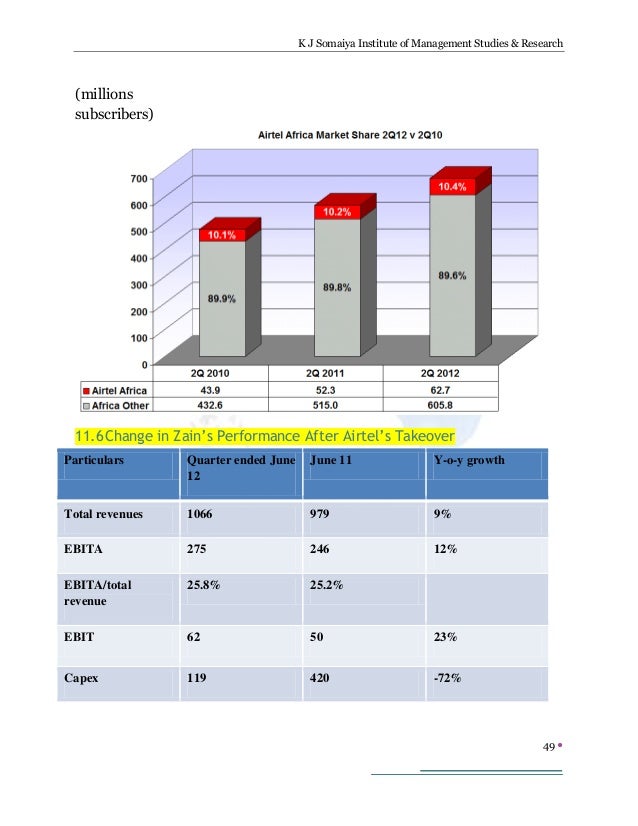 K J Somaiya Institute of Management Studies & Research

(millions subscribers)

Airtel Africa Market Share 2Q12 v 2Q10

700
600
500
400
300
200
100
0

10.1%
89.9%
10.2%
89.8%
10.4%
89.6%

| | 2Q 2010 | 2Q 2011 | 2Q 2012 |
|---|---|---|---|
| Airtel Africa | 43.9 | 52.3 | 62.7 |
| Africa Other | 432.6 | 515.0 | 605.8 |

11.6 Change in Zain's Performance After Airtel's Takeover

| Particulars | Quarter ended June 12 | June 11 | Y-o-y growth |
|---|---|---|---|
| Total revenues | 1066 | 979 | 9% |
| EBITA | 275 | 246 | 12% |
| EBITA/total revenue | 25.8% | 25.2% | |
| EBIT | 62 | 50 | 23% |
| Capex | 119 | 420 | -72% |

49